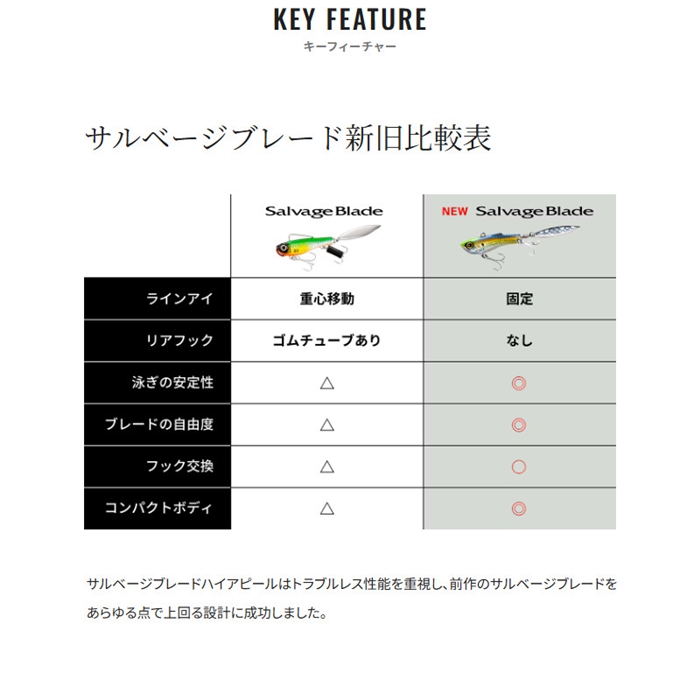 KEY FEATURE
キーフィーチャー

サルベージブレード新旧比較表

| | Salvage Blade | NEW Salvage Blade |
|---|---|---|
| ラインアイ | 重心移動 | 固定 |
| リアフック | ゴムチューブあり | なし |
| 泳ぎの安定性 | △ | ◎ |
| ブレードの自由度 | △ | ◎ |
| フック交換 | △ | ○ |
| コンパクトボディ | △ | ◎ |

サルベージブレードハイアピールはトラブルレス性能を重視し、前作のサルベージブレードをあらゆる点で上回る設計に成功しました。